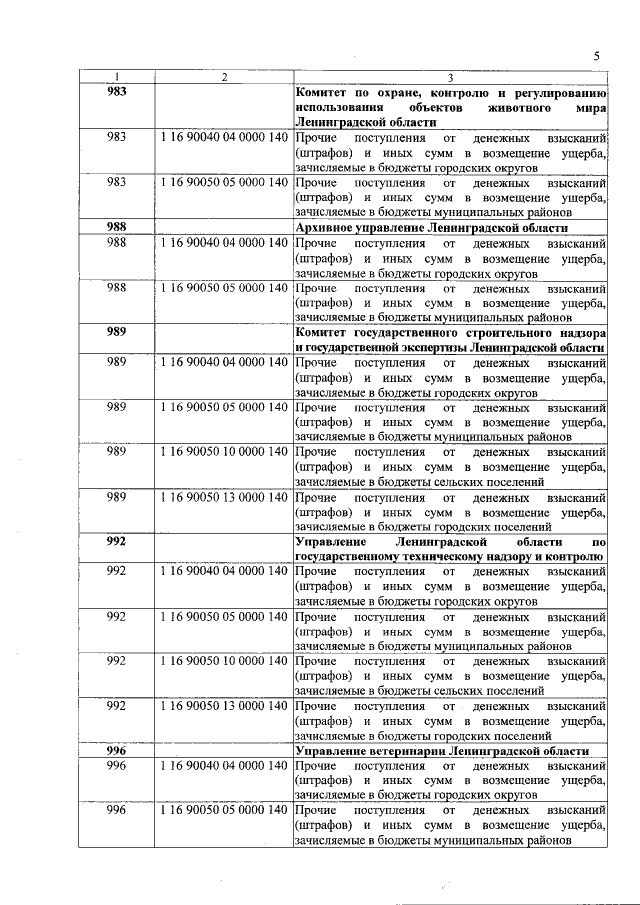 5

| 1 | 2 | 3 |
|---|---|---|
| 983 | | Комитет по охране, контролю и регулированию использования объектов животного мира Ленинградской области |
| 983 | 1 16 90040 04 0000 140 | Прочие поступления от денежных взысканий (штрафов) и иных сумм в возмещение ущерба, зачисляемые в бюджеты городских округов |
| 983 | 1 16 90050 05 0000 140 | Прочие поступления от денежных взысканий (штрафов) и иных сумм в возмещение ущерба, зачисляемые в бюджеты муниципальных районов |
| 988 | | Архивное управление Ленинградской области |
| 988 | 1 16 90040 04 0000 140 | Прочие поступления от денежных взысканий (штрафов) и иных сумм в возмещение ущерба, зачисляемые в бюджеты городских округов |
| 988 | 1 16 90050 05 0000 140 | Прочие поступления от денежных взысканий (штрафов) и иных сумм в возмещение ущерба, зачисляемые в бюджеты муниципальных районов |
| 989 | | Комитет государственного строительного надзора и государственной экспертизы Ленинградской области |
| 989 | 1 16 90040 04 0000 140 | Прочие поступления от денежных взысканий (штрафов) и иных сумм в возмещение ущерба, зачисляемые в бюджеты городских округов |
| 989 | 1 16 90050 05 0000 140 | Прочие поступления от денежных взысканий (штрафов) и иных сумм в возмещение ущерба, зачисляемые в бюджеты муниципальных районов |
| 989 | 1 16 90050 10 0000 140 | Прочие поступления от денежных взысканий (штрафов) и иных сумм в возмещение ущерба, зачисляемые в бюджеты сельских поселений |
| 989 | 1 16 90050 13 0000 140 | Прочие поступления от денежных взысканий (штрафов) и иных сумм в возмещение ущерба, зачисляемые в бюджеты городских поселений |
| 992 | | Управление Ленинградской области по государственному техническому надзору и контролю |
| 992 | 1 16 90040 04 0000 140 | Прочие поступления от денежных взысканий (штрафов) и иных сумм в возмещение ущерба, зачисляемые в бюджеты городских округов |
| 992 | 1 16 90050 05 0000 140 | Прочие поступления от денежных взысканий (штрафов) и иных сумм в возмещение ущерба, зачисляемые в бюджеты муниципальных районов |
| 992 | 1 16 90050 10 0000 140 | Прочие поступления от денежных взысканий (штрафов) и иных сумм в возмещение ущерба, зачисляемые в бюджеты сельских поселений |
| 992 | 1 16 90050 13 0000 140 | Прочие поступления от денежных взысканий (штрафов) и иных сумм в возмещение ущерба, зачисляемые в бюджеты городских поселений |
| 996 | | Управление ветеринарии Ленинградской области |
| 996 | 1 16 90040 04 0000 140 | Прочие поступления от денежных взысканий (штрафов) и иных сумм в возмещение ущерба, зачисляемые в бюджеты городских округов |
| 996 | 1 16 90050 05 0000 140 | Прочие поступления от денежных взысканий (штрафов) и иных сумм в возмещение ущерба, зачисляемые в бюджеты муниципальных районов |